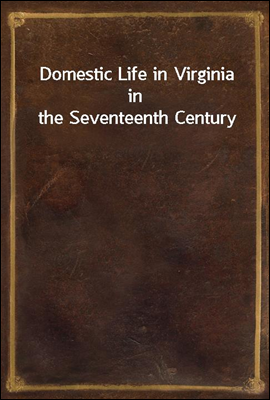 Domestic Life in Virginia in the Seventeenth Century